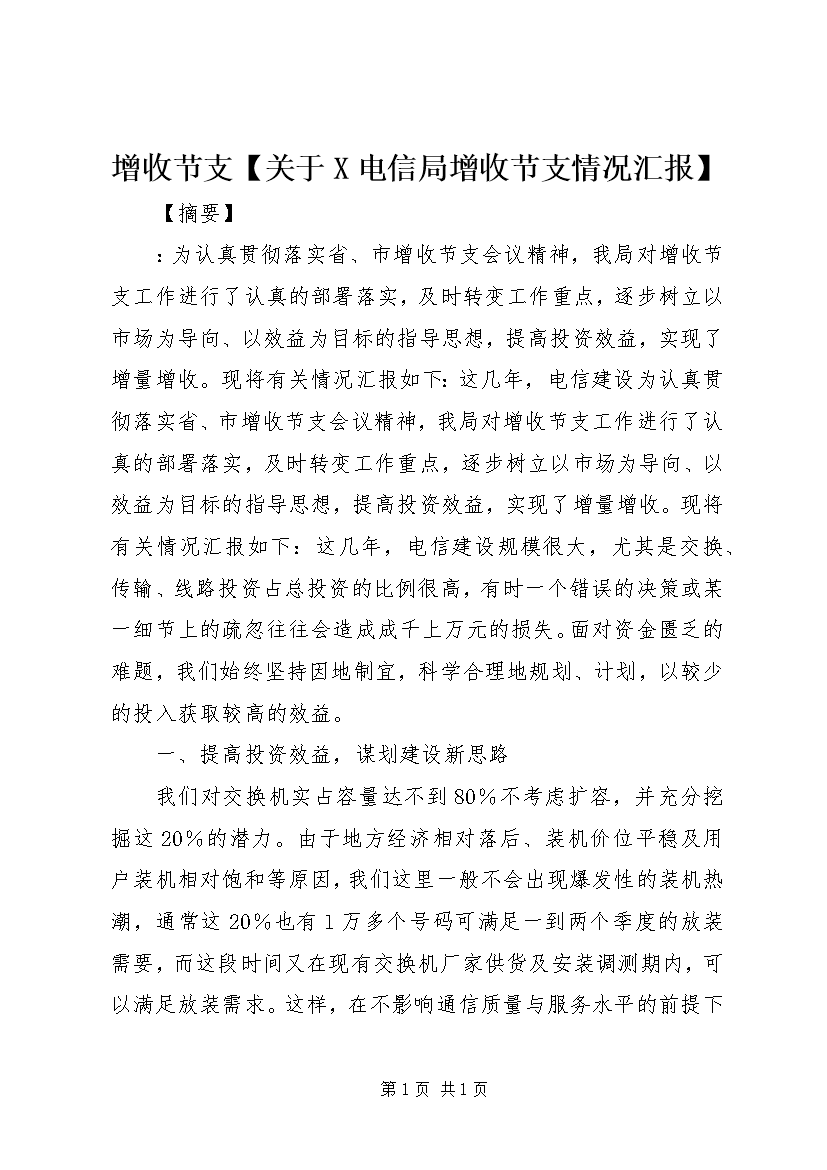 增收节支【关于X电信局增收节支情况汇报】

【摘要】

：为认真贯彻落实省、市增收节支会议精神，我局对增收节支工作进行了认真的部署落实，及时转变工作重点，逐步树立以市场为导向、以效益为目标的指导思想，提高投资效益，实现了增量增收。现将有关情况汇报如下：这几年，电信建设为认真贯彻落实省、市增收节支会议精神，我局对增收节支工作进行了认真的部署落实，及时转变工作重点，逐步树立以市场为导向、以效益为目标的指导思想，提高投资效益，实现了增量增收。现将有关情况汇报如下：这几年，电信建设规模很大，尤其是交换、传输、线路投资占总投资的比例很高，有时一个错误的决策或某一细节上的疏忽往往会造成成千上万元的损失。面对资金匮乏的难题，我们始终坚持因地制宜，科学合理地规划、计划，以较少的投入获取较高的效益。

一、提高投资效益，谋划建设新思路

我们对交换机实占容量达不到80%不考虑扩容，并充分挖掘这20%的潜力。由于地方经济相对落后、装机价位平稳及用户装机相对饱和等原因，我们这里一般不会出现爆发性的装机热潮，通常这20%也有1万多个号码可满足一到两个季度的放装需要，而这段时间又在现有交换机厂家供货及安装调测期内，可以满足放装需求。这样，在不影响通信质量与服务水平的前提下

第1页 共1页